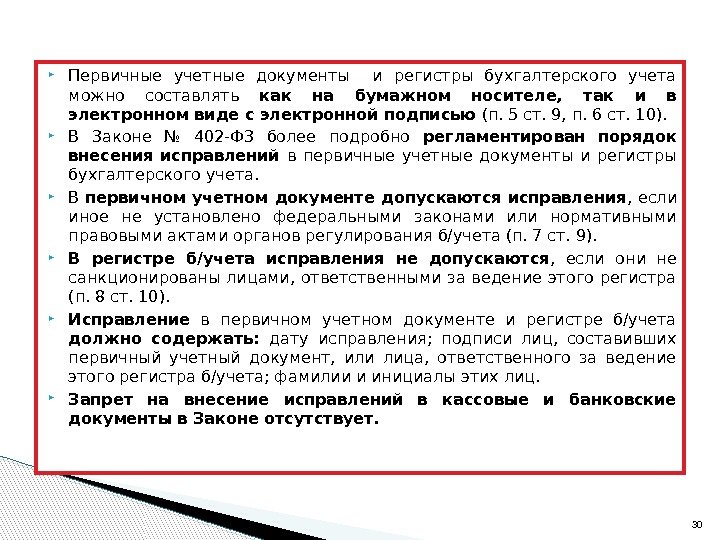 Первичные учетные документы и регистры бухгалтерского учета можно составлять как на бумажном носителе, так и в электронном виде с электронной подписью (п. 5 ст. 9, п. 6 ст. 10).

В Законе № 402-ФЗ более подробно регламентирован порядок внесения исправлений в первичные учетные документы и регистры бухгалтерского учета.

В первичном учетном документе допускаются исправления, если иное не установлено федеральными законами или нормативными правовыми актами органов регулирования б/учета (п. 7 ст. 9).

В регистре б/учета исправления не допускаются, если они не санкционированы лицами, ответственными за ведение этого регистра (п. 8 ст. 10).

Исправление в первичном учетном документе и регистре б/учета должно содержать: дату исправления; подписи лиц, составивших первичный учетный документ, или лица, ответственного за ведение этого регистра б/учета; фамилии и инициалы этих лиц.

Запрет на внесение исправлений в кассовые и банковские документы в Законе отсутствует.

30